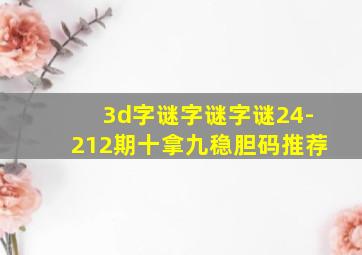 3d字谜字谜字谜24-212期十拿九稳胆码推荐